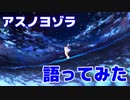 アスノヨゾラ

語ってみた